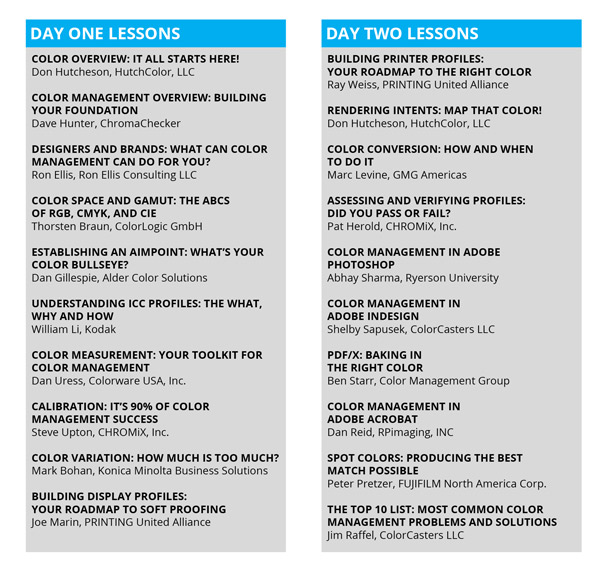 DAY ONE LESSONS

COLOR OVERVIEW: IT ALL STARTS HERE!
Don Hutcheson, HutchColor, LLC

COLOR MANAGEMENT OVERVIEW: BUILDING YOUR FOUNDATION
Dave Hunter, ChromaChecker

DESIGNERS AND BRANDS: WHAT CAN COLOR MANAGEMENT CAN DO FOR YOU?
Ron Ellis, Ron Ellis Consulting LLC

COLOR SPACE AND GAMUT: THE ABCS OF RGB, CMYK, AND CIE
Thorsten Braun, ColorLogic GmbH

ESTABLISHING AN AIMPOINT: WHAT'S YOUR COLOR BULLSEYE?
Dan Gillespie, Alder Color Solutions

UNDERSTANDING ICC PROFILES: THE WHAT, WHY AND HOW
William Li, Kodak

COLOR MEASUREMENT: YOUR TOOLKIT FOR COLOR MANAGEMENT
Dan Uress, Colorware USA, Inc.

CALIBRATION: IT'S 90% OF COLOR MANAGEMENT SUCCESS
Steve Upton, CHROMiX, Inc.

COLOR VARIATION: HOW MUCH IS TOO MUCH?
Mark Bohan, Konica Minolta Business Solutions

BUILDING DISPLAY PROFILES: YOUR ROADMAP TO SOFT PROOFING
Joe Marin, PRINTING United Alliance

DAY TWO LESSONS

BUILDING PRINTER PROFILES: YOUR ROADMAP TO THE RIGHT COLOR
Ray Weiss, PRINTING United Alliance

RENDERING INTENTS: MAP THAT COLOR!
Don Hutcheson, HutchColor, LLC

COLOR CONVERSION: HOW AND WHEN TO DO IT
Marc Levine, GMG Americas

ASSESSING AND VERIFYING PROFILES: DID YOU PASS OR FAIL?
Pat Herold, CHROMiX, Inc.

COLOR MANAGEMENT IN ADOBE PHOTOSHOP
Abhay Sharma, Ryerson University

COLOR MANAGEMENT IN ADOBE INDESIGN
Shelby Sapusek, ColorCasters LLC

PDF/X: BAKING IN THE RIGHT COLOR
Ben Starr, Color Management Group

COLOR MANAGEMENT IN ADOBE ACROBAT
Dan Reid, RPimaging, INC

SPOT COLORS: PRODUCING THE BEST MATCH POSSIBLE
Peter Pretzer, FUJIFILM North America Corp.

THE TOP 10 LIST: MOST COMMON COLOR MANAGEMENT PROBLEMS AND SOLUTIONS
Jim Raffel, ColorCasters LLC